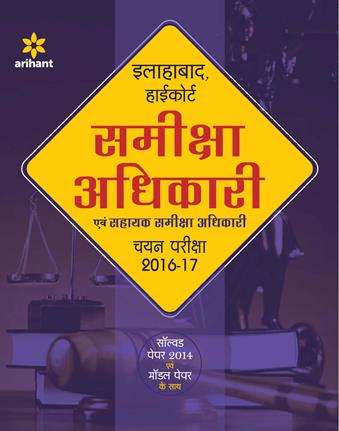 arihant

इलाहाबाद, हाईकोर्ट

समीक्षा अधिकारी

एवं सहायक समीक्षा अधिकारी

चयन परीक्षा 2016-17

सॉल्वड पेपर 2014 एवं मॉडल पेपर के साथ